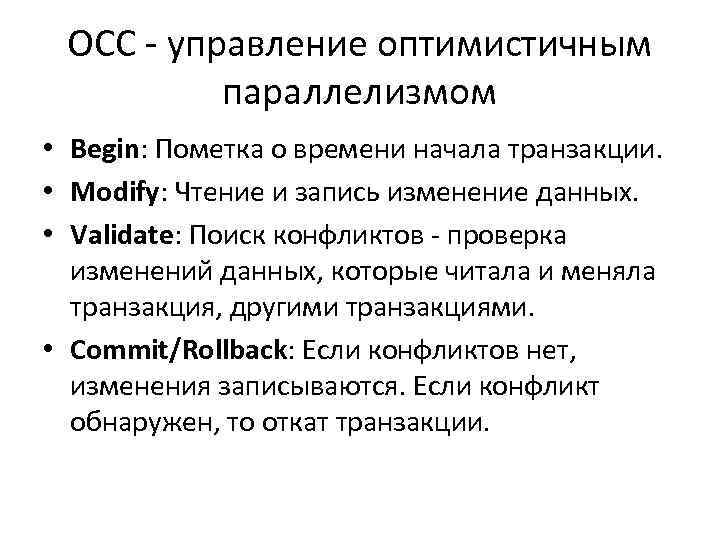 OCC - управление оптимистичным параллелизмом

• Begin: Пометка о времени начала транзакции.
• Modify: Чтение и запись изменение данных.
• Validate: Поиск конфликтов - проверка изменений данных, которые читала и меняла транзакция, другими транзакциями.
• Commit/Rollback: Если конфликтов нет, изменения записываются. Если конфликт обнаружен, то откат транзакции.